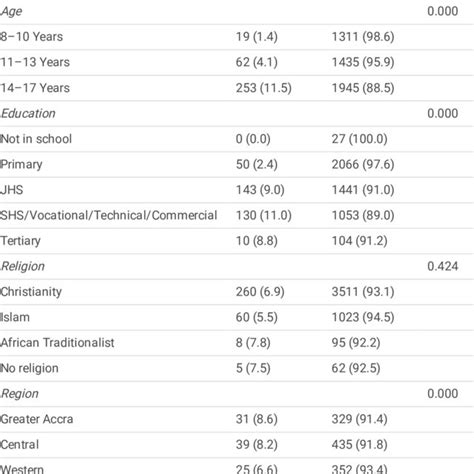 |  |  |  |  |
|---|---|---|---|
| Age |  |  | 0.000 |
| 8–10 Years | 19 (1.4) | 1311 (98.6) |  |
| 11–13 Years | 62 (4.1) | 1435 (95.9) |  |
| 14–17 Years | 253 (11.5) | 1945 (88.5) |  |
| Education |  |  | 0.000 |
| Not in school | 0 (0.0) | 27 (100.0) |  |
| Primary | 50 (2.4) | 2066 (97.6) |  |
| JHS | 143 (9.0) | 1441 (91.0) |  |
| SHS/Vocational/Technical/Commercial | 130 (11.0) | 1053 (89.0) |  |
| Tertiary | 10 (8.8) | 104 (91.2) |  |
| Religion |  |  | 0.424 |
| Christianity | 260 (6.9) | 3511 (93.1) |  |
| Islam | 60 (5.5) | 1023 (94.5) |  |
| African Traditionalist | 8 (7.8) | 95 (92.2) |  |
| No religion | 5 (7.5) | 62 (92.5) |  |
| Region |  |  | 0.000 |
| Greater Accra | 31 (8.6) | 329 (91.4) |  |
| Central | 39 (8.2) | 435 (91.8) |  |
| Western | 25 (6.6) | 352 (93.4) |  |